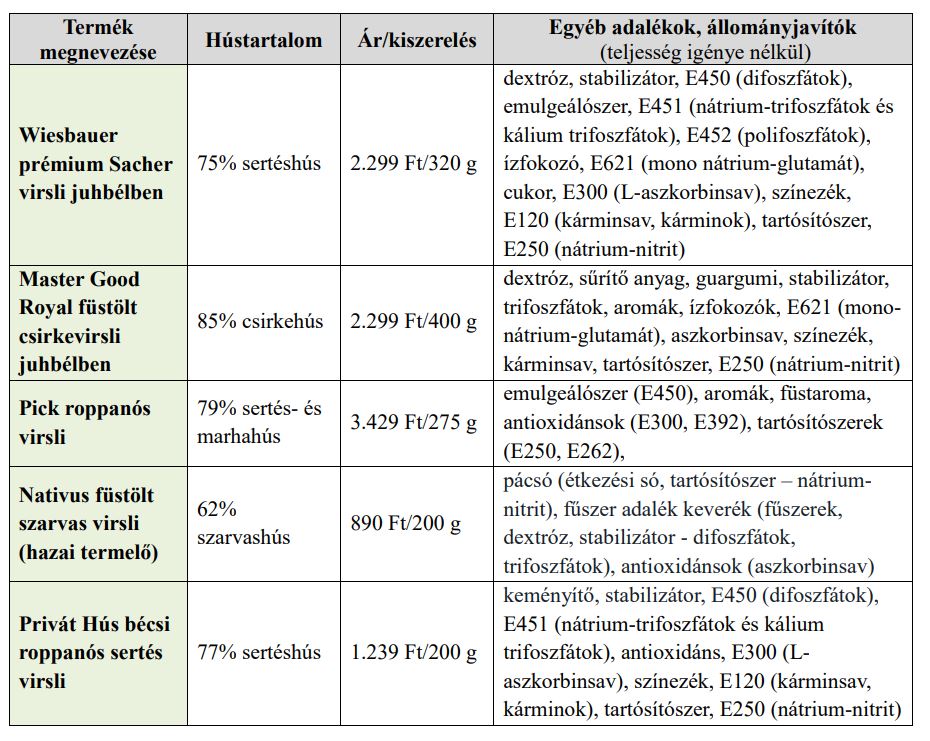 | Termék megnevezése | Hústartalom | Ár/kiszerelés | Egyéb adalékok, állományjavítók (teljesség igénye nélkül) |
|---|---|---|---|
| Wiesbauer prémium Sacher virsli juhbélben | 75% sertéshús | 2.299 Ft/320 g | dextróz, stabilizátor, E450 (difoszfátok), emulgeálószer, E451 (nátrium-trifoszfátok és kálium trifoszfátok), E452 (polifoszfátok), ízfokozó, E621 (mono nátrium-glutamát), cukor, E300 (L-aszkorbinsav), színezék, E120 (kárminsav, kárminok), tartósítószer, E250 (nátrium-nitrit) |
| Master Good Royal füstölt csirkevirsli juhbélben | 85% csirkehús | 2.299 Ft/400 g | dextróz, sűrítő anyag, guargumi, stabilizátor, trifoszfátok, aromák, ízfokozók, E621 (mono-nátrium-glutamát), aszkorbinsav, színezék, kárminsav, tartósítószer, E250 (nátrium-nitrit) |
| Pick roppanós virsli | 79% sertés- és marhahús | 3.429 Ft/275 g | emulgeálószer (E450), aromák, füstaroma, antioxidánsok (E300, E392), tartósítószerek (E250, E262), |
| Nativus füstölt szarvas virsli (hazai termelő) | 62% szarvashús | 890 Ft/200 g | pácsó (étkezési só, tartósítószer – nátrium-nitrit), fűszer adalék keverék (fűszerek, dextróz, stabilizátor - difoszfátok, trifoszfátok), antioxidánsok (aszkorbinsav) |
| Privát Hús bécsi roppanós sertés virsli | 77% sertéshús | 1.239 Ft/200 g | keményítő, stabilizátor, E450 (difoszfátok), E451 (nátrium-trifoszfátok és kálium trifoszfátok), antioxidáns, E300 (L-aszkorbinsav), színezék, E120 (kárminsav, kárminok), tartósítószer, E250 (nátrium-nitrit) |